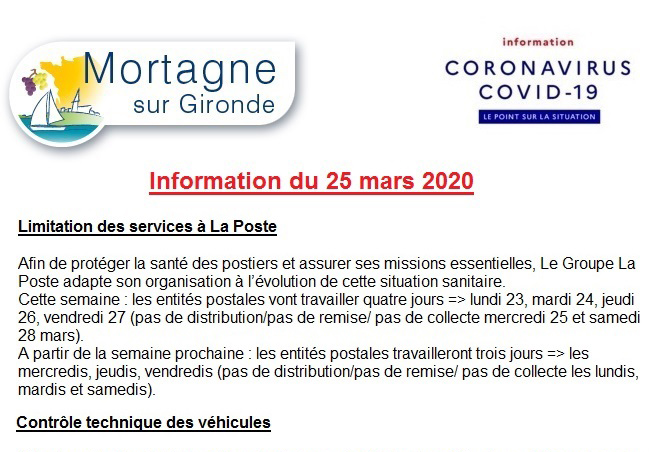 Mortagne sur Gironde

information
CORONAVIRUS
COVID-19
LE POINT SUR LA SITUATION

Information du 25 mars 2020

Limitation des services à La Poste

Afin de protéger la santé des postiers et assurer ses missions essentielles, Le Groupe La Poste adapte son organisation à l'évolution de cette situation sanitaire.
Cette semaine : les entités postales vont travailler quatre jours => lundi 23, mardi 24, jeudi 26, vendredi 27 (pas de distribution/pas de remise/ pas de collecte mercredi 25 et samedi 28 mars).
A partir de la semaine prochaine : les entités postales travailleront trois jours => les mercredis, jeudis, vendredis (pas de distribution/pas de remise/ pas de collecte les lundis, mardis et samedis).

Contrôle technique des véhicules